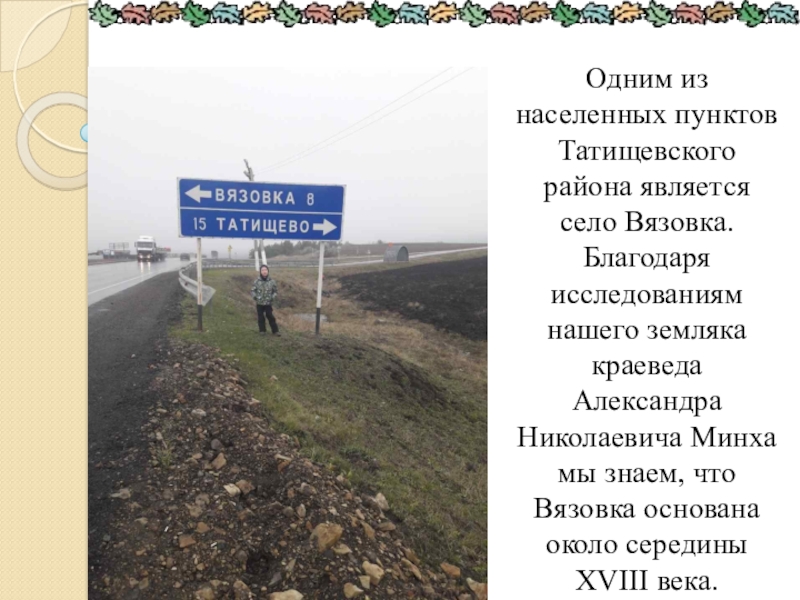 ВЯЗОВКА 8
15 ТАТИЩЕВО

Одним из населенных пунктов Татищевского района является село Вязовка. Благодаря исследованиям нашего земляка краеведа Александра Николаевича Минха мы знаем, что Вязовка основана около середины XVIII века.